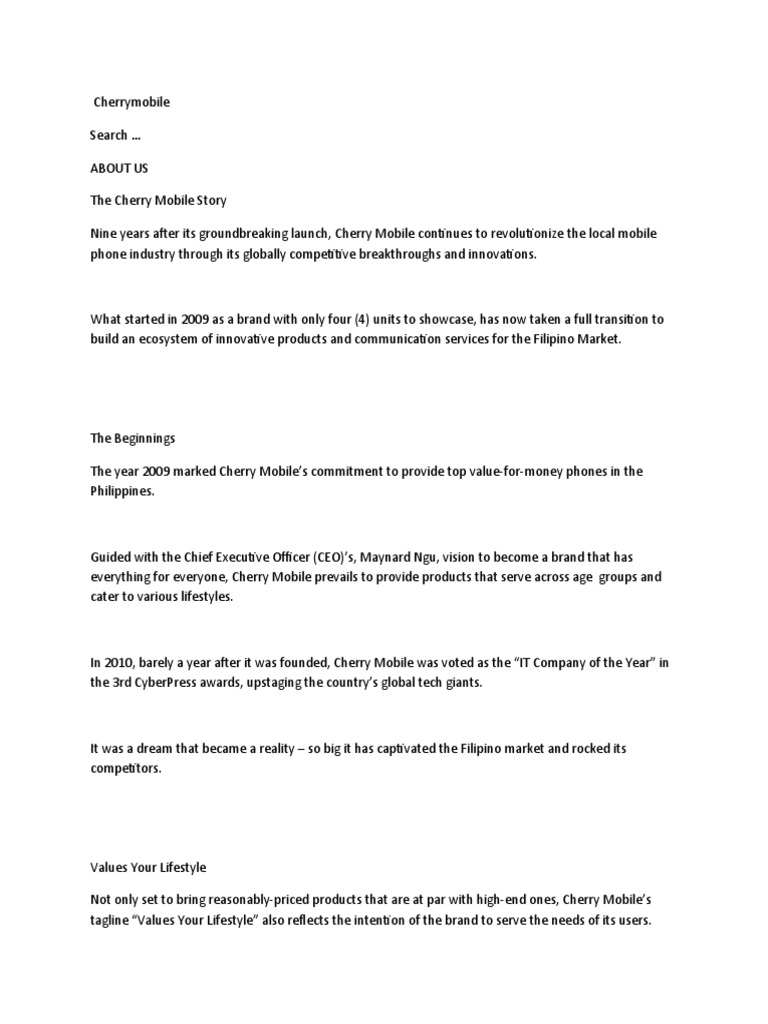 Cherrymobile

Search …

ABOUT US

The Cherry Mobile Story

Nine years after its groundbreaking launch, Cherry Mobile continues to revolutionize the local mobile phone industry through its globally competitive breakthroughs and innovations.

What started in 2009 as a brand with only four (4) units to showcase, has now taken a full transition to build an ecosystem of innovative products and communication services for the Filipino Market.

The Beginnings

The year 2009 marked Cherry Mobile's commitment to provide top value-for-money phones in the Philippines.

Guided with the Chief Executive Officer (CEO)'s, Maynard Ngu, vision to become a brand that has everything for everyone, Cherry Mobile prevails to provide products that serve across age groups and cater to various lifestyles.

In 2010, barely a year after it was founded, Cherry Mobile was voted as the "IT Company of the Year" in the 3rd CyberPress awards, upstaging the country's global tech giants.

It was a dream that became a reality – so big it has captivated the Filipino market and rocked its competitors.

Values Your Lifestyle

Not only set to bring reasonably-priced products that are at par with high-end ones, Cherry Mobile's tagline "Values Your Lifestyle" also reflects the intention of the brand to serve the needs of its users.